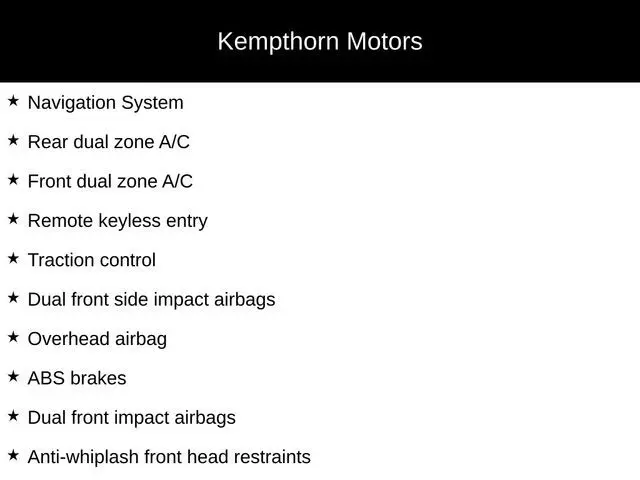 Kempthorn Motors

★ Navigation System

★ Rear dual zone A/C

★ Front dual zone A/C

★ Remote keyless entry

★ Traction control

★ Dual front side impact airbags

★ Overhead airbag

★ ABS brakes

★ Dual front impact airbags

★ Anti-whiplash front head restraints